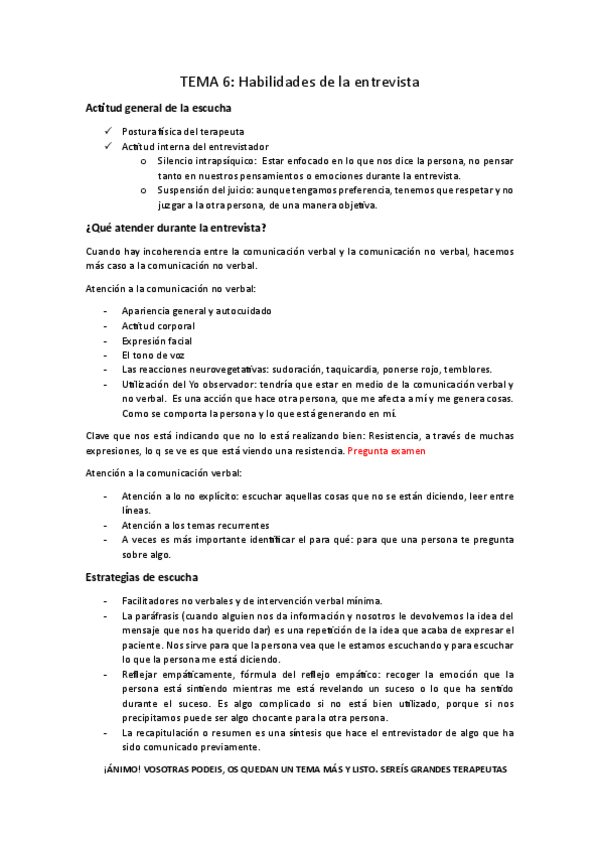 TEMA 6: Habilidades de la entrevista

Actitud general de la escucha

✓ Postura física del terapeuta
✓ Actitud interna del entrevistador
o Silencio intrapsíquico: Estar enfocado en lo que nos dice la persona, no pensar tanto en nuestros pensamientos o emociones durante la entrevista.
o Suspensión del juicio: aunque tengamos preferencia, tenemos que respetar y no juzgar a la otra persona, de una manera objetiva.

¿Qué atender durante la entrevista?

Cuando hay incoherencia entre la comunicación verbal y la comunicación no verbal, hacemos más caso a la comunicación no verbal.

Atención a la comunicación no verbal:

- Apariencia general y autocuidado
- Actitud corporal
- Expresión facial
- El tono de voz
- Las reacciones neurovegetativas: sudoración, taquicardia, ponerse rojo, temblores.
- Utilización del Yo observador: tendría que estar en medio de la comunicación verbal y no verbal. Es una acción que hace otra persona, que me afecta a mí y me genera cosas. Como se comporta la persona y lo que está generando en mí.

Clave que nos está indicando que no lo está realizando bien: Resistencia, a través de muchas expresiones, lo q se ve es que está viendo una resistencia. Pregunta examen

Atención a la comunicación verbal:

- Atención a lo no explícito: escuchar aquellas cosas que no se están diciendo, leer entre líneas.
- Atención a los temas recurrentes
- A veces es más importante identificar el para qué: para que una persona te pregunta sobre algo.

Estrategias de escucha

- Facilitadores no verbales y de intervención verbal mínima.
- La paráfrasis (cuando alguien nos da información y nosotros le devolvemos la idea del mensaje que nos ha querido dar) es una repetición de la idea que acaba de expresar el paciente. Nos sirve para que la persona vea que le estamos escuchando y para escuchar lo que la persona me está diciendo.
- Reflejar empáticamente, fórmula del reflejo empático: recoger la emoción que la persona está sintiendo mientras me está revelando un suceso o lo que ha sentido durante el suceso. Es algo complicado si no está bien utilizado, porque si nos precipitamos puede ser algo chocante para la otra persona.
- La recapitulación o resumen es una síntesis que hace el entrevistador de algo que ha sido comunicado previamente.

¡ÁNIMO! VOSOTRAS PODEIS, OS QUEDAN UN TEMA MÁS Y LISTO. SEREÍS GRANDES TERAPEUTAS